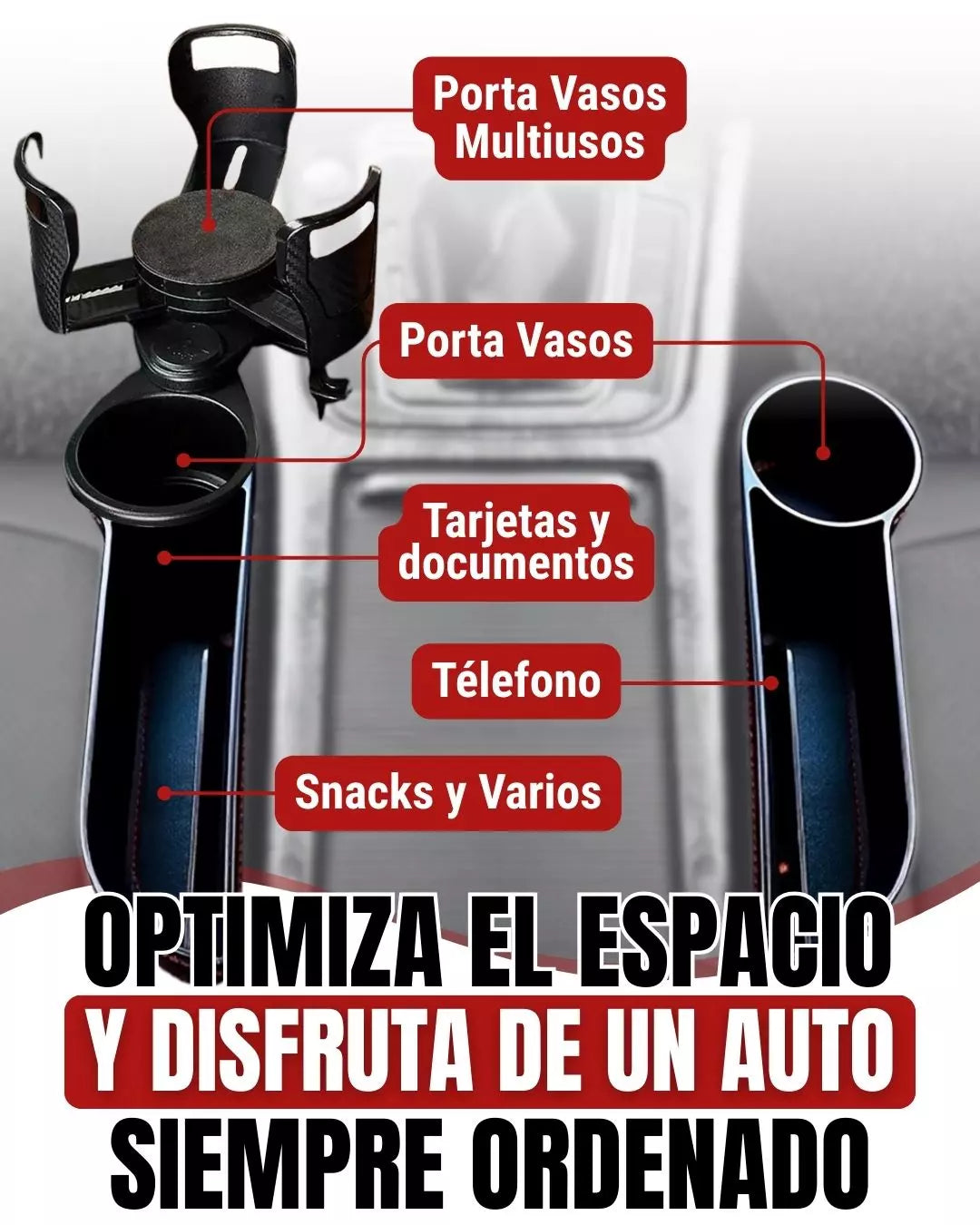 Porta Vasos
Multiusos

Porta Vasos

Tarjetas y
documentos

Télefono

Snacks y Varios

OPTIMIZA EL ESPACIO
Y DISFRUTA DE UN AUTO
SIEMPRE ORDENADO